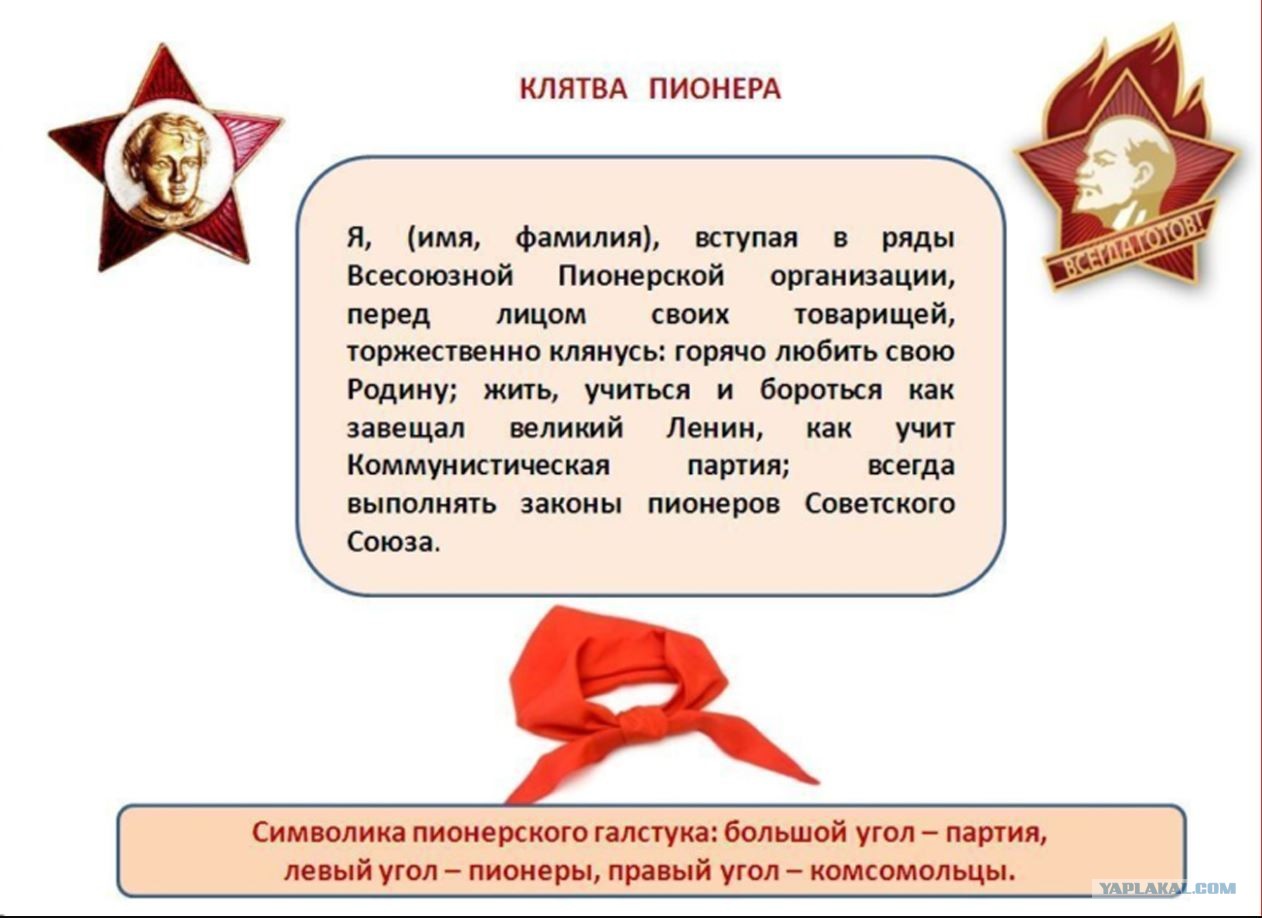 КЛЯТВА ПИОНЕРА

ВСЕГДА ГОТОВ!

Я, (имя, фамилия), вступая в ряды Всесоюзной Пионерской организации, перед лицом своих товарищей, торжественно клянусь: горячо любить свою Родину; жить, учиться и бороться как завещал великий Ленин, как учит Коммунистическая партия; всегда выполнять законы пионеров Советского Союза.

Символика пионерского галстука: большой угол – партия, левый угол – пионеры, правый угол – комсомольцы.

YAPLAKAL.COM